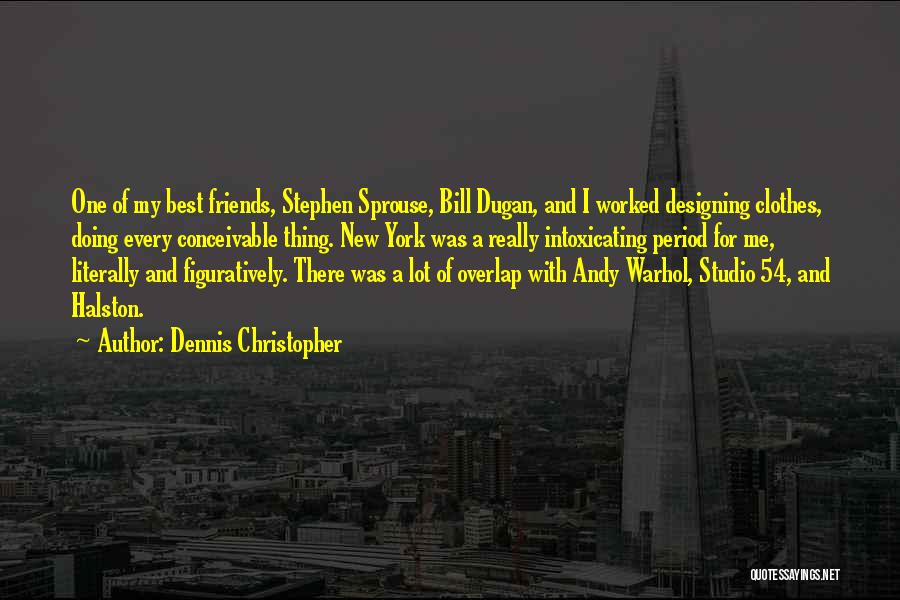 One of my best friends, Stephen Sprouse, Bill Dugan, and I worked designing clothes, doing every conceivable thing. New York was a really intoxicating period for me, literally and figuratively. There was a lot of overlap with Andy Warhol, Studio 54, and Halston.

Author: Dennis Christopher

QUOTESSAYINGS.NET